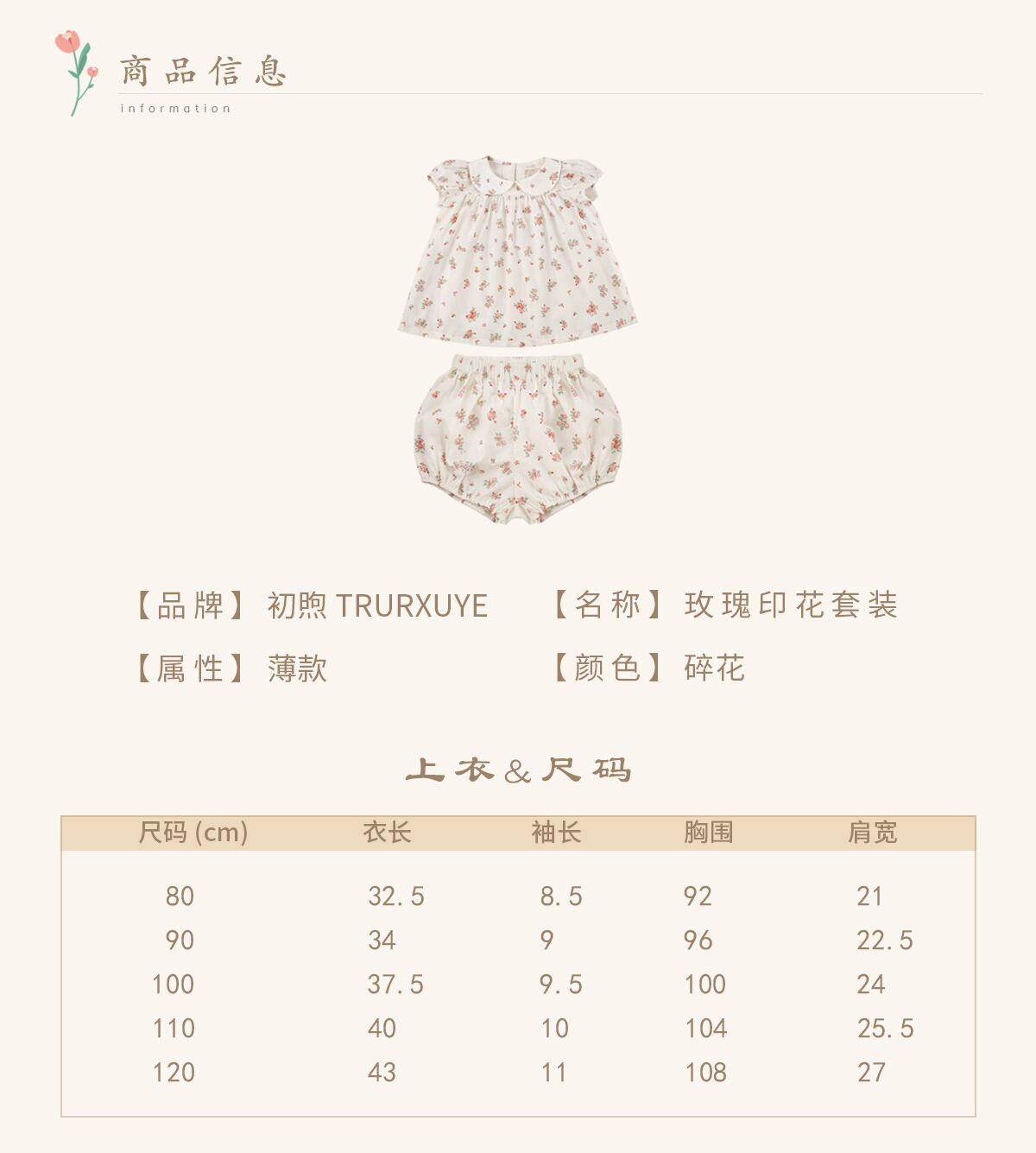 商品信息
information

【品牌】 初煦TRURXUYE

【名称】 玫瑰印花套装

【属性】 薄款

【颜色】 碎花

上衣&尺码

| 尺码(cm) | 衣长 | 袖长 | 胸围 | 肩宽 |
|---|---|---|---|---|
| 80 | 32.5 | 8.5 | 92 | 21 |
| 90 | 34 | 9 | 96 | 22.5 |
| 100 | 37.5 | 9.5 | 100 | 24 |
| 110 | 40 | 10 | 104 | 25.5 |
| 120 | 43 | 11 | 108 | 27 |